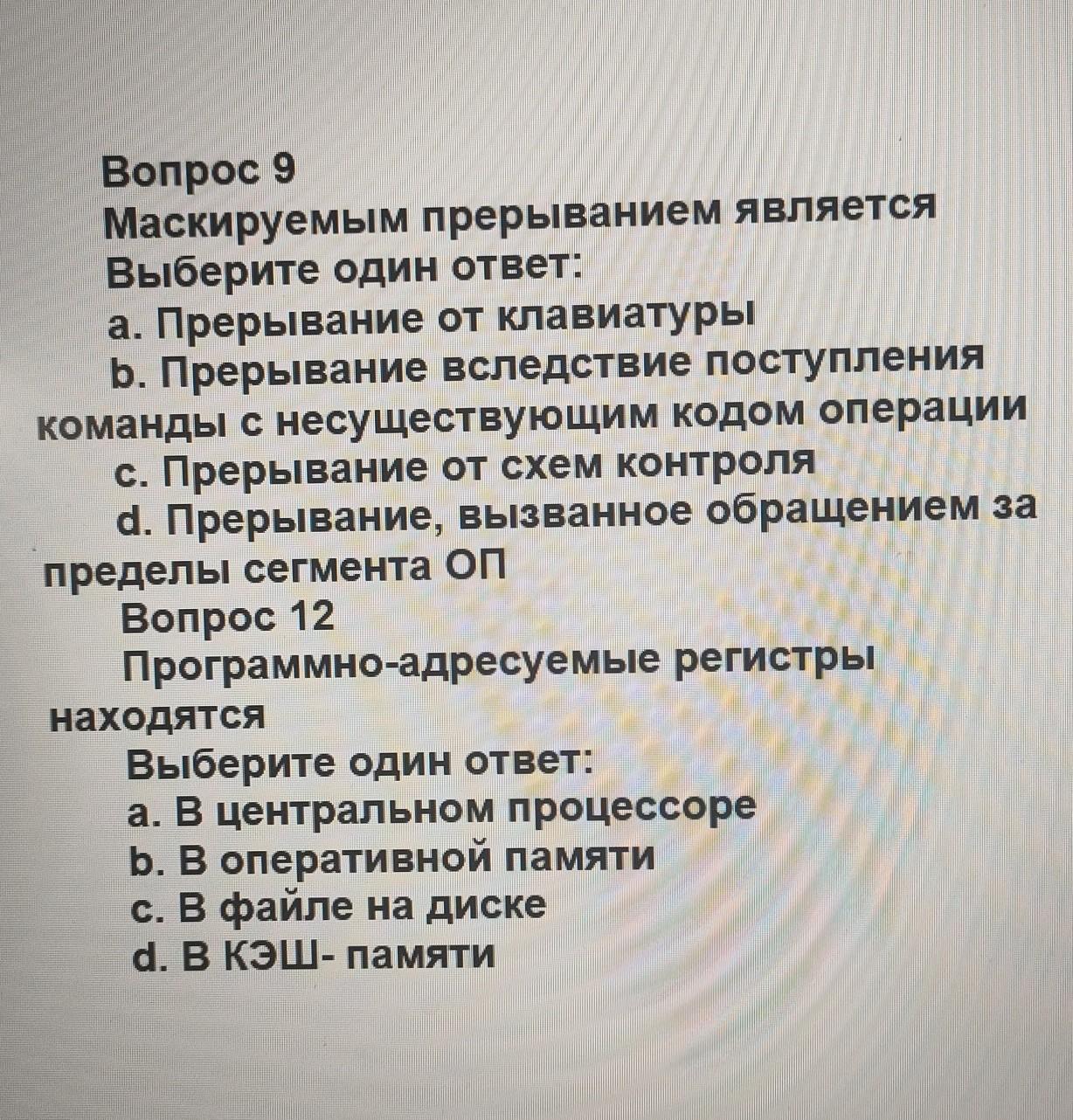 Вопрос 9
Маскируемым прерыванием является
Выберите один ответ:
a. Прерывание от клавиатуры
b. Прерывание вследствие поступления команды с несуществующим кодом операции
c. Прерывание от схем контроля
d. Прерывание, вызванное обращением за пределы сегмента ОП
Вопрос 12
Программно-адресуемые регистры находятся
Выберите один ответ:
a. В центральном процессоре
b. В оперативной памяти
c. В файле на диске
d. В КЭШ- памяти